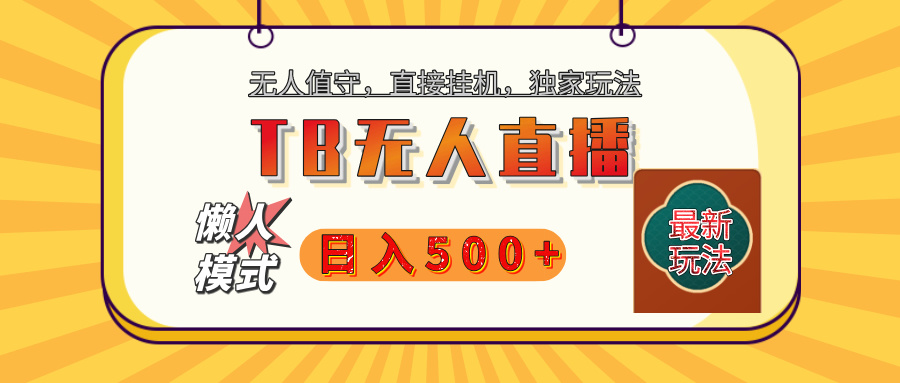 无人值守，直接挂机，独家玩法

TB无人直播

懒人模式

日入500+

最新玩法